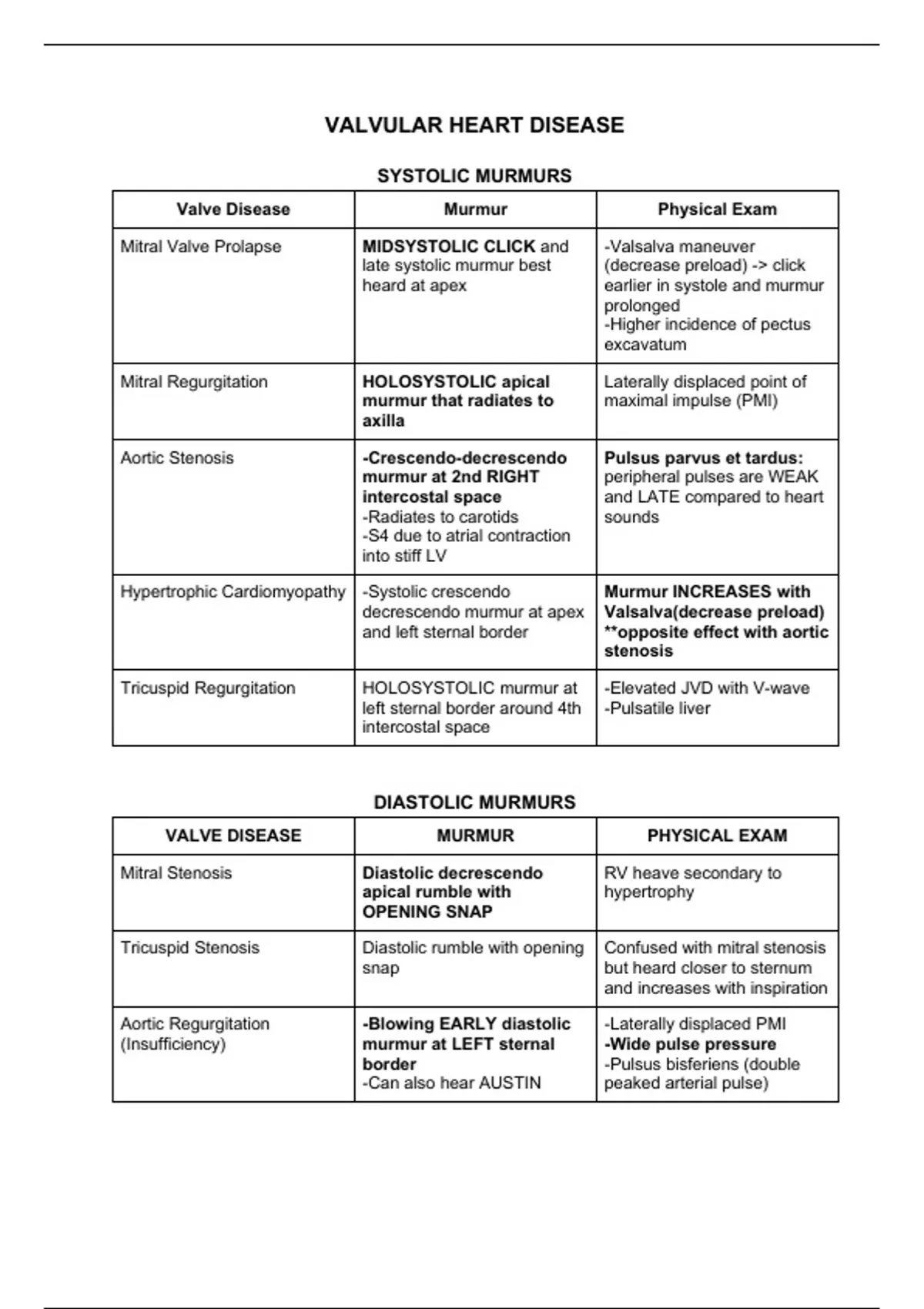 VALVULAR HEART DISEASE

SYSTOLIC MURMURS

| Valve Disease | Murmur | Physical Exam |
|---|---|---|
| Mitral Valve Prolapse | MIDSYSTOLIC CLICK and late systolic murmur best heard at apex | -Valsalva maneuver (decrease preload) -> click earlier in systole and murmur prolonged -Higher incidence of pectus excavatum |
| Mitral Regurgitation | HOLOSYSTOLIC apical murmur that radiates to axilla | Laterally displaced point of maximal impulse (PMI) |
| Aortic Stenosis | -Crescendo-decrescendo murmur at 2nd RIGHT intercostal space -Radiates to carotids -S4 due to atrial contraction into stiff LV | Pulsus parvus et tardus: peripheral pulses are WEAK and LATE compared to heart sounds |
| Hypertrophic Cardiomyopathy | -Systolic crescendo decrescendo murmur at apex and left sternal border | Murmur INCREASES with Valsalva(decrease preload) **opposite effect with aortic stenosis |
| Tricuspid Regurgitation | HOLOSYSTOLIC murmur at left sternal border around 4th intercostal space | -Elevated JVD with V-wave -Pulsatile liver |

DIASTOLIC MURMURS

| VALVE DISEASE | MURMUR | PHYSICAL EXAM |
|---|---|---|
| Mitral Stenosis | Diastolic decrescendo apical rumble with OPENING SNAP | RV heave secondary to hypertrophy |
| Tricuspid Stenosis | Diastolic rumble with opening snap | Confused with mitral stenosis but heard closer to sternum and increases with inspiration |
| Aortic Regurgitation (Insufficiency) | -Blowing EARLY diastolic murmur at LEFT sternal border -Can also hear AUSTIN | -Laterally displaced PMI -Wide pulse pressure -Pulsus bisferiens (double peaked arterial pulse) |